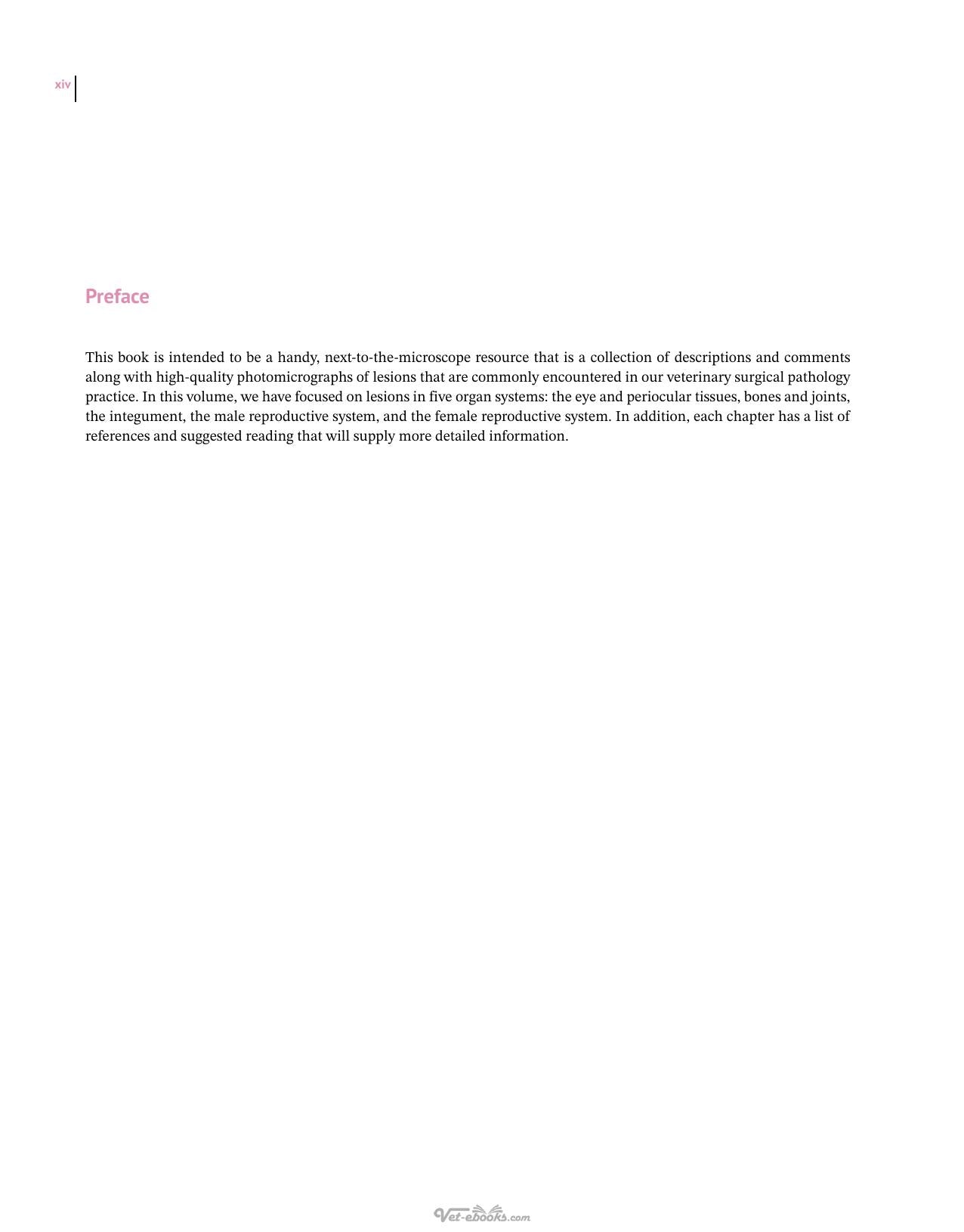 xiv

Preface

This book is intended to be a handy, next-to-the-microscope resource that is a collection of descriptions and comments along with high-quality photomicrographs of lesions that are commonly encountered in our veterinary surgical pathology practice. In this volume, we have focused on lesions in five organ systems: the eye and periocular tissues, bones and joints, the integument, the male reproductive system, and the female reproductive system. In addition, each chapter has a list of references and suggested reading that will supply more detailed information.

Vet-ebooks.com